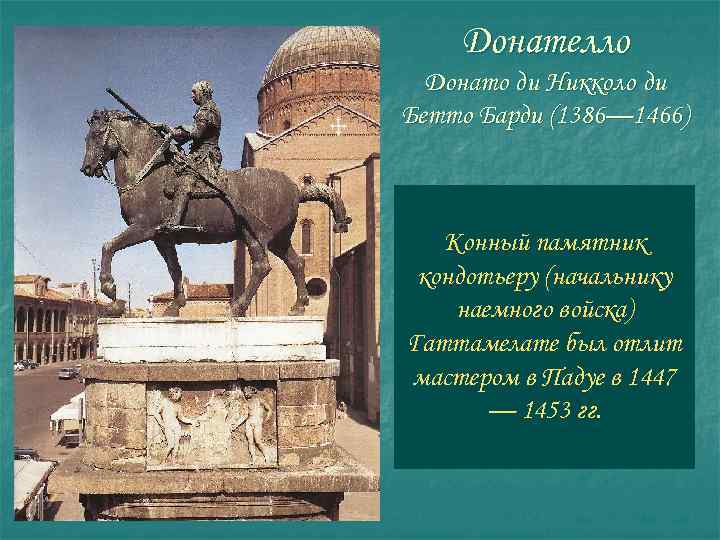 Донателло

Донато ди Никколо ди Бетто Барди (1386—1466)

Конный памятник кондотьеру (начальнику наемного войска) Гаттамелате был отлит мастером в Падуе в 1447 — 1453 гг.